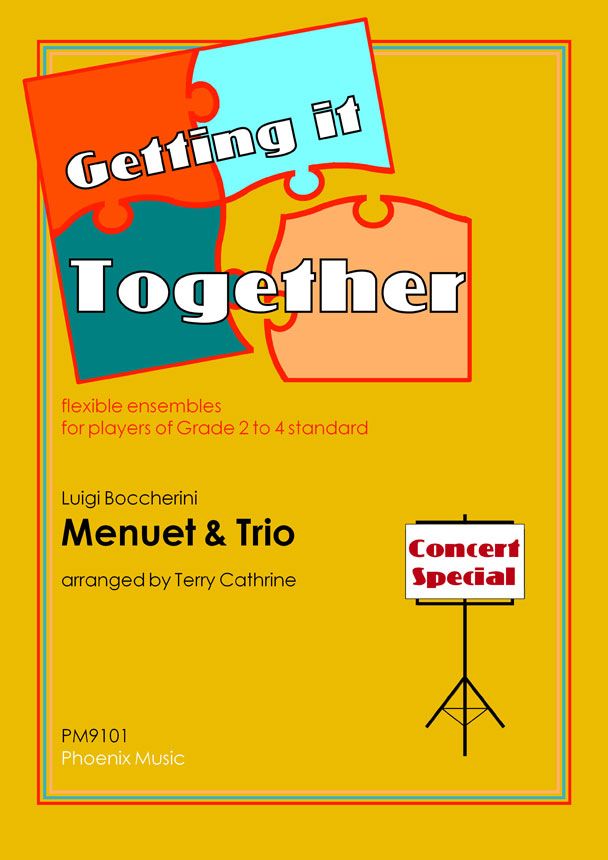 Getting it

Together

flexible ensembles
for players of Grade 2 to 4 standard

Luigi Boccherini

Menuet & Trio

arranged by Terry Cathrine

Concert
Special

PM9101
Phoenix Music